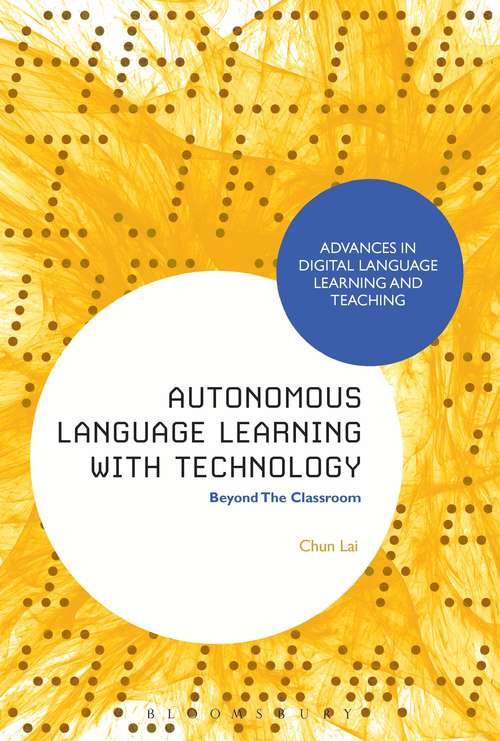 ADVANCES IN DIGITAL LANGUAGE LEARNING AND TEACHING

AUTONOMOUS LANGUAGE LEARNING WITH TECHNOLOGY

Beyond The Classroom

Chun Lai

BLOOMSBURY